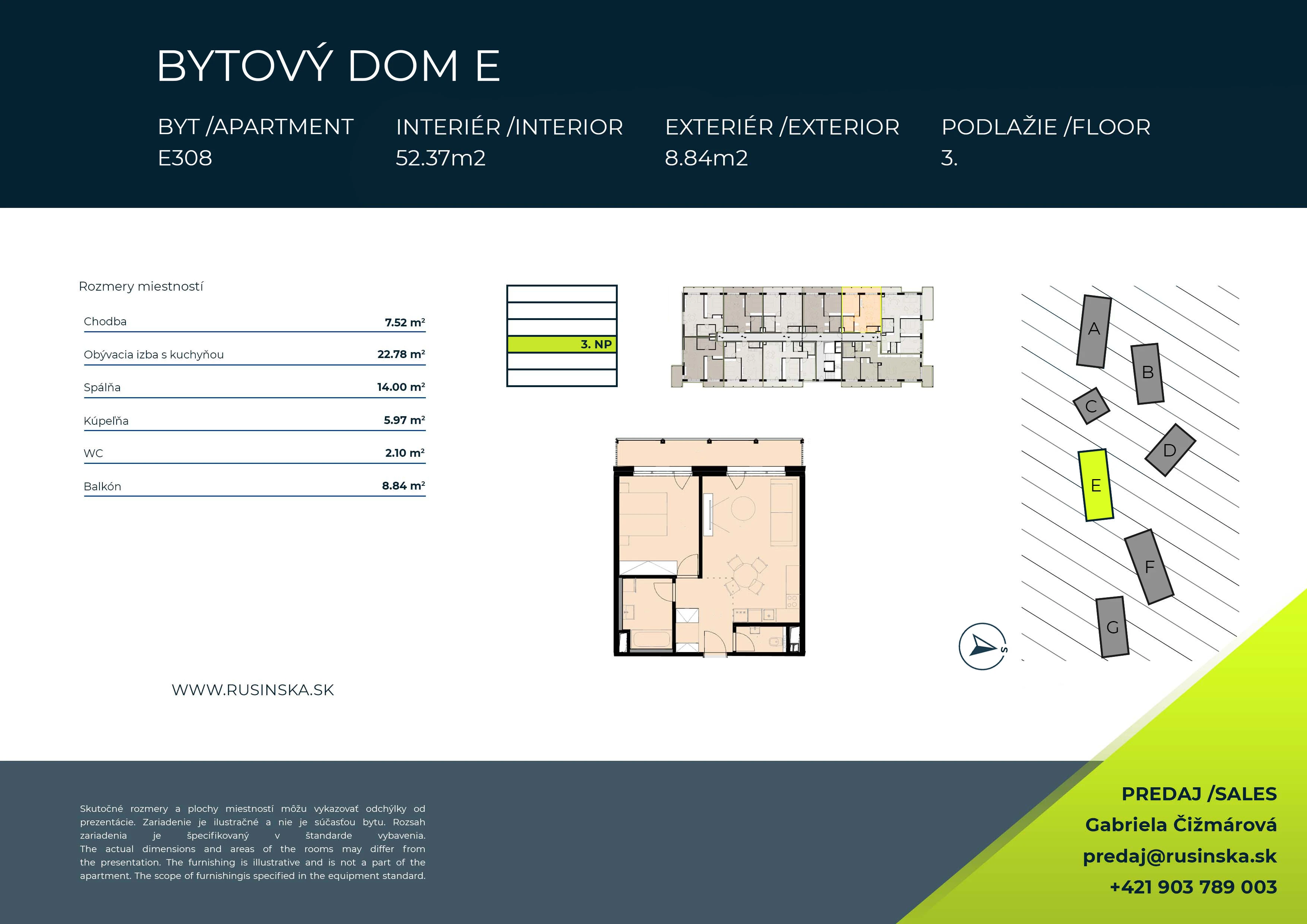 BYTOVÝ DOM E

BYT /APARTMENT
E308

INTERIÉR /INTERIOR
52.37m2

EXTERIÉR /EXTERIOR
8.84m2

PODLAŽIE /FLOOR
3.

Rozmery miestností

Chodba 7.52 m²

Obývacia izba s kuchyňou 22.78 m²

Spálňa 14.00 m²

Kúpeľňa 5.97 m²

WC 2.10 m²

Balkón 8.84 m²

3. NP

A
B
C
D
E
F
G

S

WWW.RUSINSKA.SK

Skutočné rozmery a plochy miestností môžu vykazovať odchýlky od prezentácie. Zariadenie je ilustračné a nie je súčasťou bytu. Rozsah zariadenia je špecifikovaný v štandarde vybavenia. The actual dimensions and areas of the rooms may differ from the presentation. The furnishing is illustrative and is not a part of the apartment. The scope of furnishingis specified in the equipment standard.

PREDAJ /SALES
Gabriela Čižmárová
predaj@rusinska.sk
+421 903 789 003